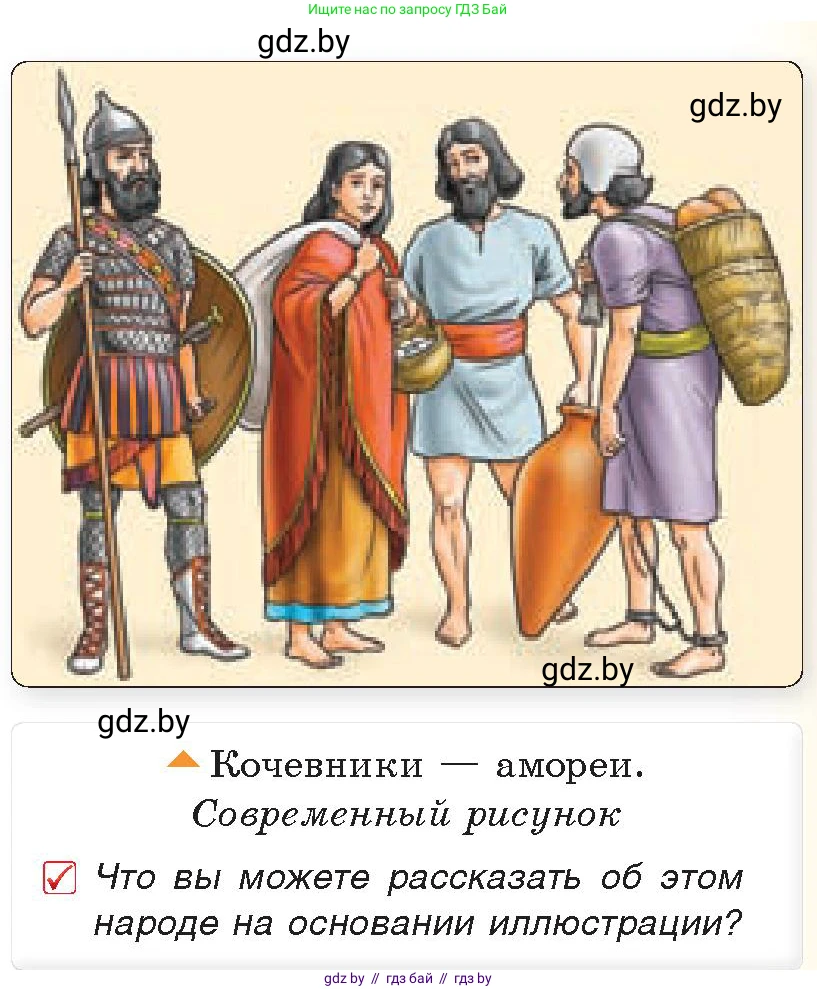 Ищите нас по запросу ГДЗ Бай

gdz.by

gdz.by

gdz.by

gdz.by

Кочевники — амореи.
Современный рисунок

Что вы можете рассказать об этом народе на основании иллюстрации?

gdz by // гдз бай // гдз by